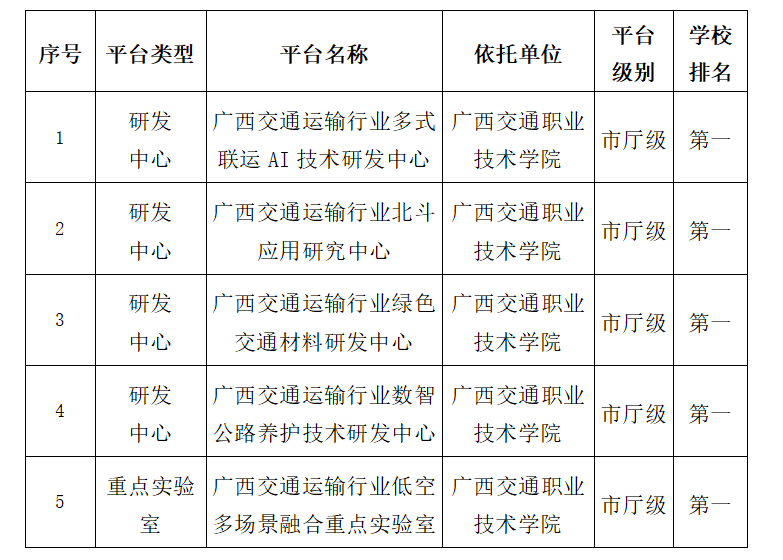 | 序号 | 平台类型 | 平台名称 | 依托单位 | 平台级别 | 学校排名 |
|---|---|---|---|---|---|
| 1 | 研发中心 | 广西交通运输行业多式联运 AI 技术研发中心 | 广西交通职业技术学院 | 市厅级 | 第一 |
| 2 | 研发中心 | 广西交通运输行业北斗应用研究中心 | 广西交通职业技术学院 | 市厅级 | 第一 |
| 3 | 研发中心 | 广西交通运输行业绿色交通材料研发中心 | 广西交通职业技术学院 | 市厅级 | 第一 |
| 4 | 研发中心 | 广西交通运输行业数智公路养护技术研发中心 | 广西交通职业技术学院 | 市厅级 | 第一 |
| 5 | 重点实验室 | 广西交通运输行业低空多场景融合重点实验室 | 广西交通职业技术学院 | 市厅级 | 第一 |